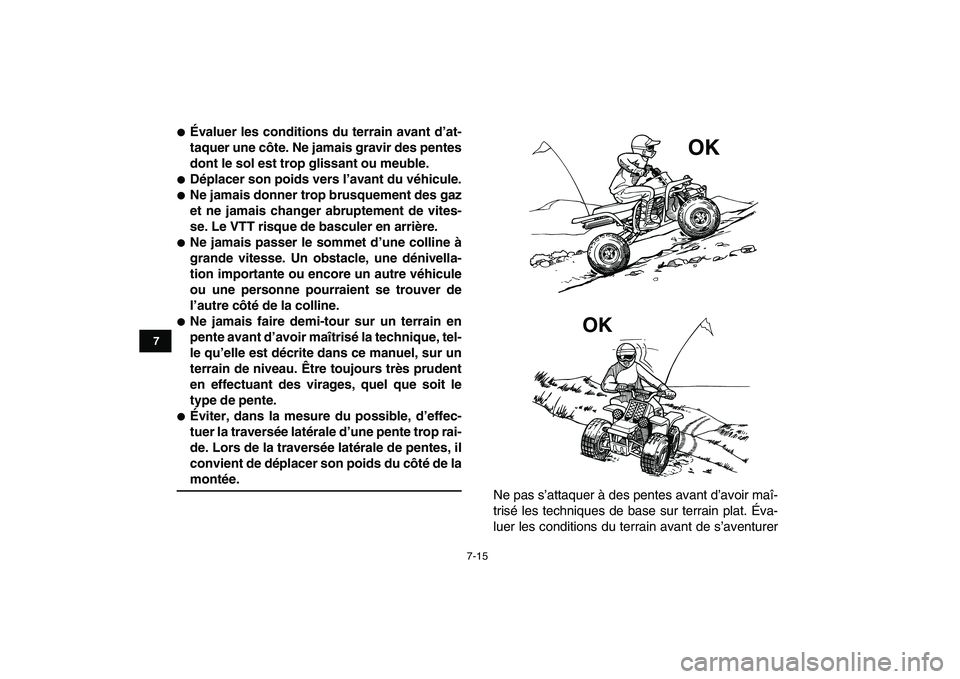 7

● Évaluer les conditions du terrain avant d'attaquer une côte. Ne jamais gravir des pentes dont le sol est trop glissant ou meuble.
● Déplacer son poids vers l'avant du véhicule.
● Ne jamais donner trop brusquement des gaz et ne jamais changer abruptement de vitesse. Le VTT risque de basculer en arrière.
● Ne jamais passer le sommet d'une colline à grande vitesse. Un obstacle, une dénivellation importante ou encore un autre véhicule ou une personne pourraient se trouver de l'autre côté de la colline.
● Ne jamais faire demi-tour sur un terrain en pente avant d'avoir maîtrisé la technique, telle qu'elle est décrite dans ce manuel, sur un terrain de niveau. Être toujours très prudent en effectuant des virages, quel que soit le type de pente.
● Éviter, dans la mesure du possible, d'effectuer la traversée latérale d'une pente trop raide. Lors de la traversée latérale de pentes, il convient de déplacer son poids du côté de la montée.

OK

OK

Ne pas s'attaquer à des pentes avant d'avoir maîtrisé les techniques de base sur terrain plat. Évaluer les conditions du terrain avant de s'aventurer

7-15

carmanualsonline.info